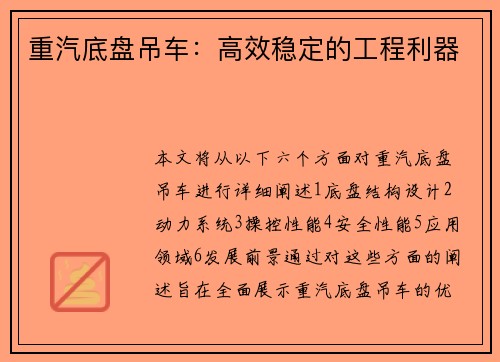 重汽底盘吊车：高效稳定的工程利器

本文将从以下六个方面对重汽底盘吊车进行详细阐述1底盘结构设计2动力系统3操控性能4安全性能5应用领域6发展前景通过对这些方面的阐述旨在全面展示重汽底盘吊车的优